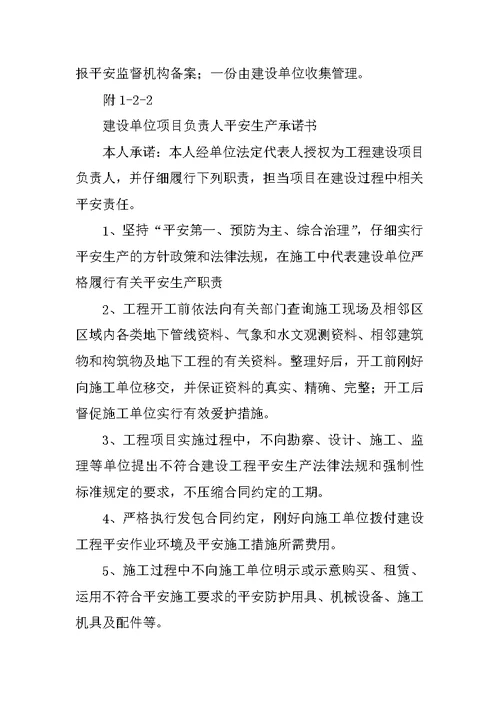 报平安监督机构备案；一份由建设单位收集管理。

附 1-2-2

建设单位项目负责人平安生产承诺书

本人承诺：本人经单位法定代表人授权为工程建设项目负责人，并仔细履行下列职责，担当项目在建设过程中相关平安责任。

1、坚持“平安第一、预防为主、综合治理”，仔细实行平安生产的方针政策和法律法规，在施工中代表建设单位严格履行有关平安生产职责

2、工程开工前依法向有关部门查询施工现场及相邻区区域内各类地下管线资料、气象和水文观测资料、相邻建筑物和构筑物及地下工程的有关资料。整理好后，开工前刚好向施工单位移交，并保证资料的真实、精确、完整；开工后督促施工单位实行有效爱护措施。

3、工程项目实施过程中，不向勘察、设计、施工、监理等单位提出不符合建设工程平安生产法律法规和强制性标准规定的要求，不压缩合同约定的工期。

4、严格执行发包合同约定，刚好向施工单位拨付建设工程平安作业环境及平安施工措施所需费用。

5、施工过程中不向施工单位明示或示意购买、租赁、运用不符合平安施工要求的平安防护用具、机械设备、施工机具及配件等。